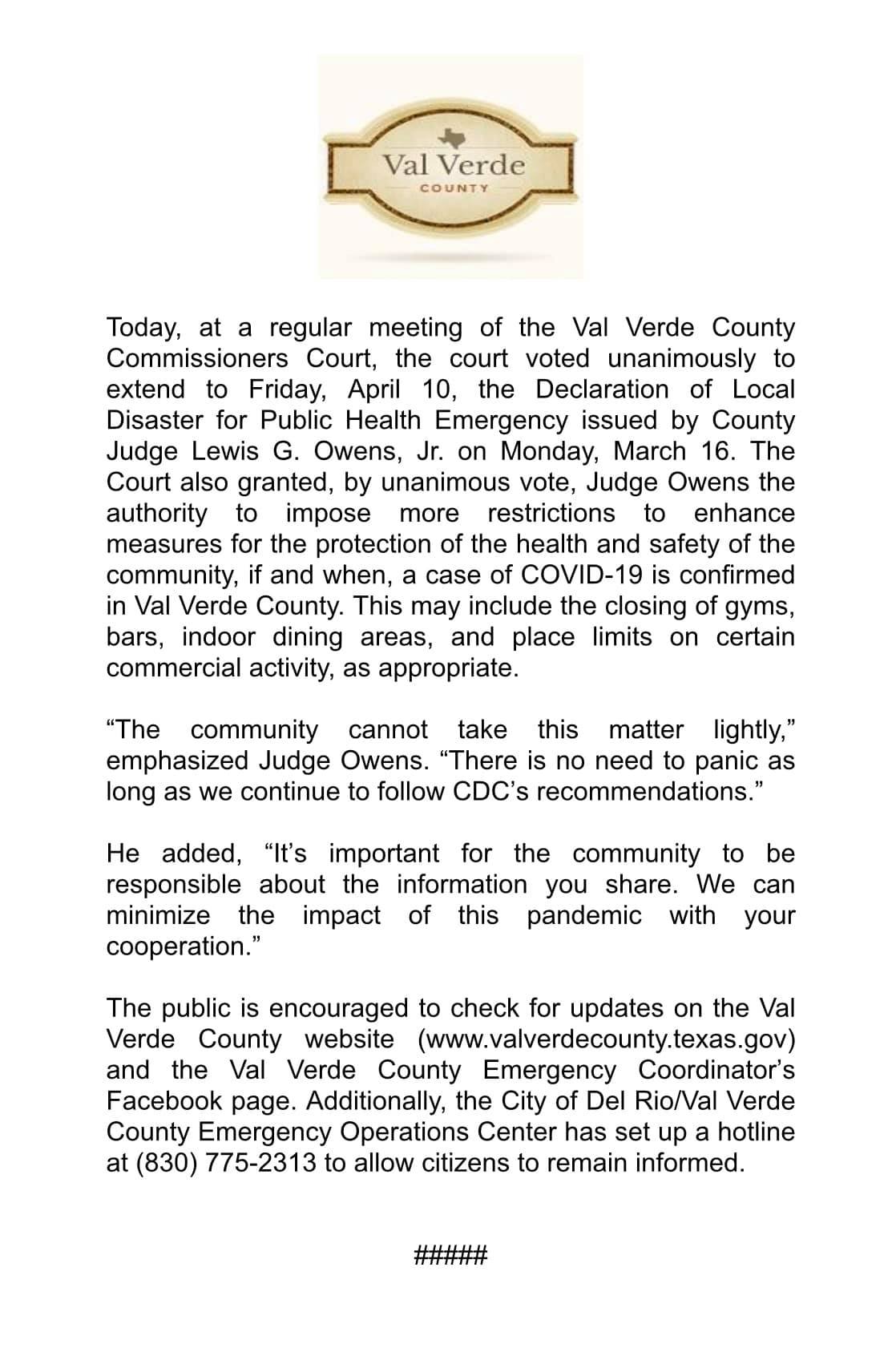 Val Verde
COUNTY

Today, at a regular meeting of the Val Verde County Commissioners Court, the court voted unanimously to extend to Friday, April 10, the Declaration of Local Disaster for Public Health Emergency issued by County Judge Lewis G. Owens, Jr. on Monday, March 16. The Court also granted, by unanimous vote, Judge Owens the authority to impose more restrictions to enhance measures for the protection of the health and safety of the community, if and when, a case of COVID-19 is confirmed in Val Verde County. This may include the closing of gyms, bars, indoor dining areas, and place limits on certain commercial activity, as appropriate.

"The community cannot take this matter lightly," emphasized Judge Owens. "There is no need to panic as long as we continue to follow CDC's recommendations."

He added, "It's important for the community to be responsible about the information you share. We can minimize the impact of this pandemic with your cooperation."

The public is encouraged to check for updates on the Val Verde County website (www.valverdecounty.texas.gov) and the Val Verde County Emergency Coordinator's Facebook page. Additionally, the City of Del Rio/Val Verde County Emergency Operations Center has set up a hotline at (830) 775-2313 to allow citizens to remain informed.

#####